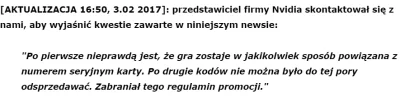 [AKTUALIZACJA 16:50, 3.02 2017]: przedstawiciel firmy Nvidia skontaktował się z nami, aby wyjaśnić kwestie zawarte w niniejszym newsie:

"Po pierwsze nieprawdą jest, że gra zostaje w jakikolwiek sposób powiązana z numerem seryjnym karty. Po drugie kodów nie można było do tej pory odsprzedawać. Zabraniał tego regulamin promocji."